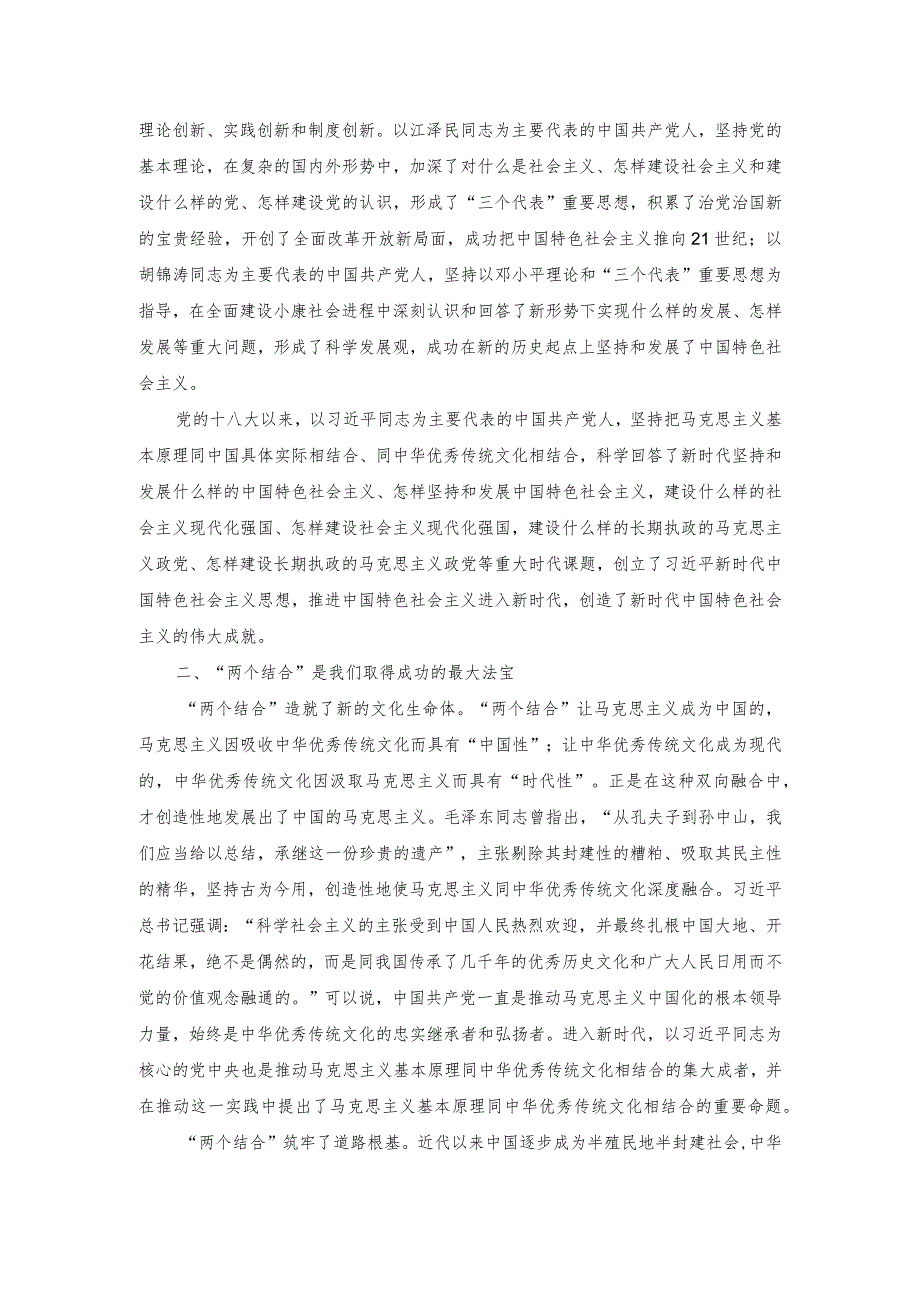 理论创新、实践创新和制度创新。以江泽民同志为主要代表的中国共产党人，坚持党的基本理论，在复杂的国内外形势中，加深了对什么是社会主义、怎样建设社会主义和建设什么样的党、怎样建设党的认识，形成了“三个代表”重要思想，积累了治党治国新的宝贵经验，开创了全面改革开放新局面，成功把中国特色社会主义推向21世纪；以胡锦涛同志为主要代表的中国共产党人，坚持以邓小平理论和“三个代表”重要思想为指导，在全面建设小康社会进程中深刻认识和回答了新形势下实现什么样的发展、怎样发展等重大问题，形成了科学发展观，成功在新的历史起点上坚持和发展了中国特色社会主义。

党的十八大以来，以习近平同志为主要代表的中国共产党人，坚持把马克思主义基本原理同中国具体实际相结合、同中华优秀传统文化相结合，科学回答了新时代坚持和发展什么样的中国特色社会主义、怎样坚持和发展中国特色社会主义，建设什么样的社会主义现代化强国、怎样建设社会主义现代化强国，建设什么样的长期执政的马克思主义政党、怎样建设长期执政的马克思主义政党等重大时代课题，创立了习近平新时代中国特色社会主义思想，推进中国特色社会主义进入新时代，创造了新时代中国特色社会主义的伟大成就。

二、“两个结合”是我们取得成功的最大法宝

“两个结合”造就了新的文化生命体。“两个结合”让马克思主义成为中国的，马克思主义因吸收中华优秀传统文化而具有“中国性”；让中华优秀传统文化成为现代的，中华优秀传统文化因汲取马克思主义而具有“时代性”。正是在这种双向融合中，才创造性地发展出了中国的马克思主义。毛泽东同志曾指出，“从孔夫子到孙中山，我们应当给以总结，承继这一份珍贵的遗产”，主张剔除其封建性的糟粕、吸取其民主性的精华，坚持古为今用，创造性地使马克思主义同中华优秀传统文化深度融合。习近平总书记强调：“科学社会主义的主张受到中国人民热烈欢迎，并最终扎根中国大地、开花结果，绝不是偶然的，而是同我国传承了几千年的优秀历史文化和广大人民日用而不觉的价值观念融通的。”可以说，中国共产党一直是推动马克思主义中国化的根本领导力量，始终是中华优秀传统文化的忠实继承者和弘扬者。进入新时代，以习近平同志为核心的党中央也是推动马克思主义基本原理同中华优秀传统文化相结合的集大成者，并在推动这一实践中提出了马克思主义基本原理同中华优秀传统文化相结合的重要命题。

“两个结合”筑牢了道路根基。近代以来中国逐步成为半殖民地半封建社会，中华